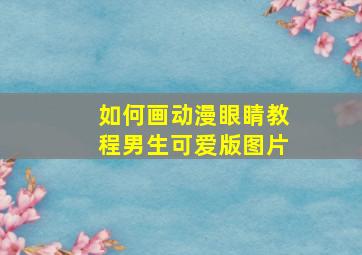 如何画动漫眼睛教程男生可爱版图片